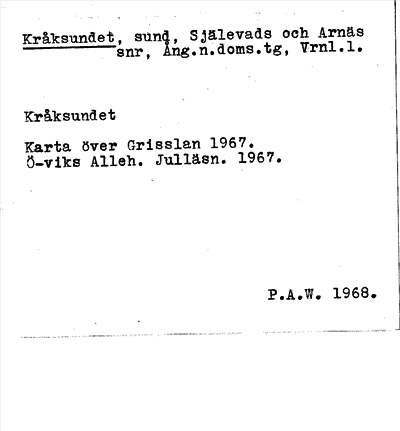 Kråksundet, sund, Själevads och Arnäs snr, Ång.n.doms.tg, Vrnl.l.

Kråksundet

Karta över Grisslan 1967.
Ö-viks Alleh. Julläsn. 1967.

P.A.W. 1968.